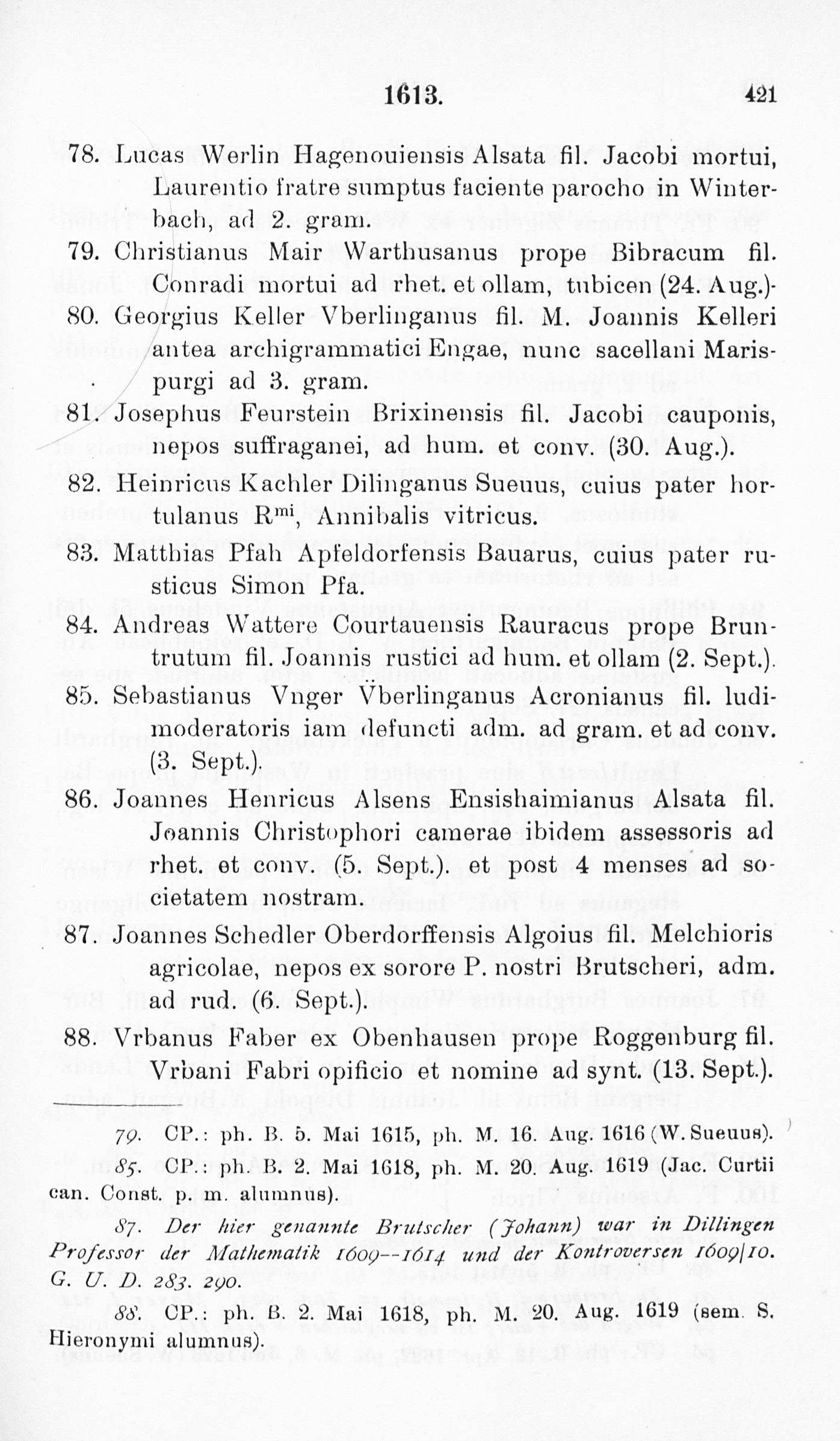 1613. 421

78. Lucas Werlin Hagenouiensis Alsata fil. Jacobi mortui, Laurentio fratre sumptus faciente parocho in Winterbach, ad 2. gram.

79. Christianus Mair Warthusanus prope Bibracum fil. Conradi mortui ad rhet. et ollam, tubicen (24. Aug.).

80. Georgius Keller Vberlinganus fil. M. Joannis Kelleri antea archigrammatici Engae, nunc sacellani Marispurgi ad 3. gram.

81. Josephus Feurstein Brixinensis fil. Jacobi cauponis, nepos suffraganei, ad hum. et conv. (30. Aug.).

82. Heinricus Kachler Dilinganus Sueuus, cuius pater hortulanus R$^{mi}$, Annibalis vitricus.

83. Matthias Pfah Apfeldorfensis Bauarus, cuius pater rusticus Simon Pfa.

84. Andreas Wattere Courtauensis Rauracus prope Bruntrutum fil. Joannis rustici ad hum. et ollam (2. Sept.).

85. Sebastianus Vnger Vberlinganus Acronianus fil. ludimoderatoris iam defuncti adm. ad gram. et ad conv. (3. Sept.).

86. Joannes Henricus Alsens Ensishaimianus Alsata fil. Joannis Christophori camerae ibidem assessoris ad rhet. et conv. (5. Sept.). et post 4 menses ad societatem nostram.

87. Joannes Schedler Oberdorffensis Algoius fil. Melchioris agricolae, nepos ex sorore P. nostri Brutscheri, adm. ad rud. (6. Sept.).

88. Vrbanus Faber ex Obenhausen prope Roggenburg fil. Vrbani Fabri opificio et nomine ad synt. (13. Sept.).

79. CP.: ph. B. 5. Mai 1615, ph. M. 16. Aug. 1616 (W. Sueuus).

85. CP.: ph. B. 2. Mai 1618, ph. M. 20. Aug. 1619 (Jac. Curtii can. Const. p. m. alumnus).

87. Der hier genannte Brutscher (Johann) war in Dillingen Professor der Mathematik 1609--1614 und der Kontroversen 1609/10. G. U. D. 283. 290.

88. CP.: ph. B. 2. Mai 1618, ph. M. 20. Aug. 1619 (sem. S. Hieronymi alumnus).